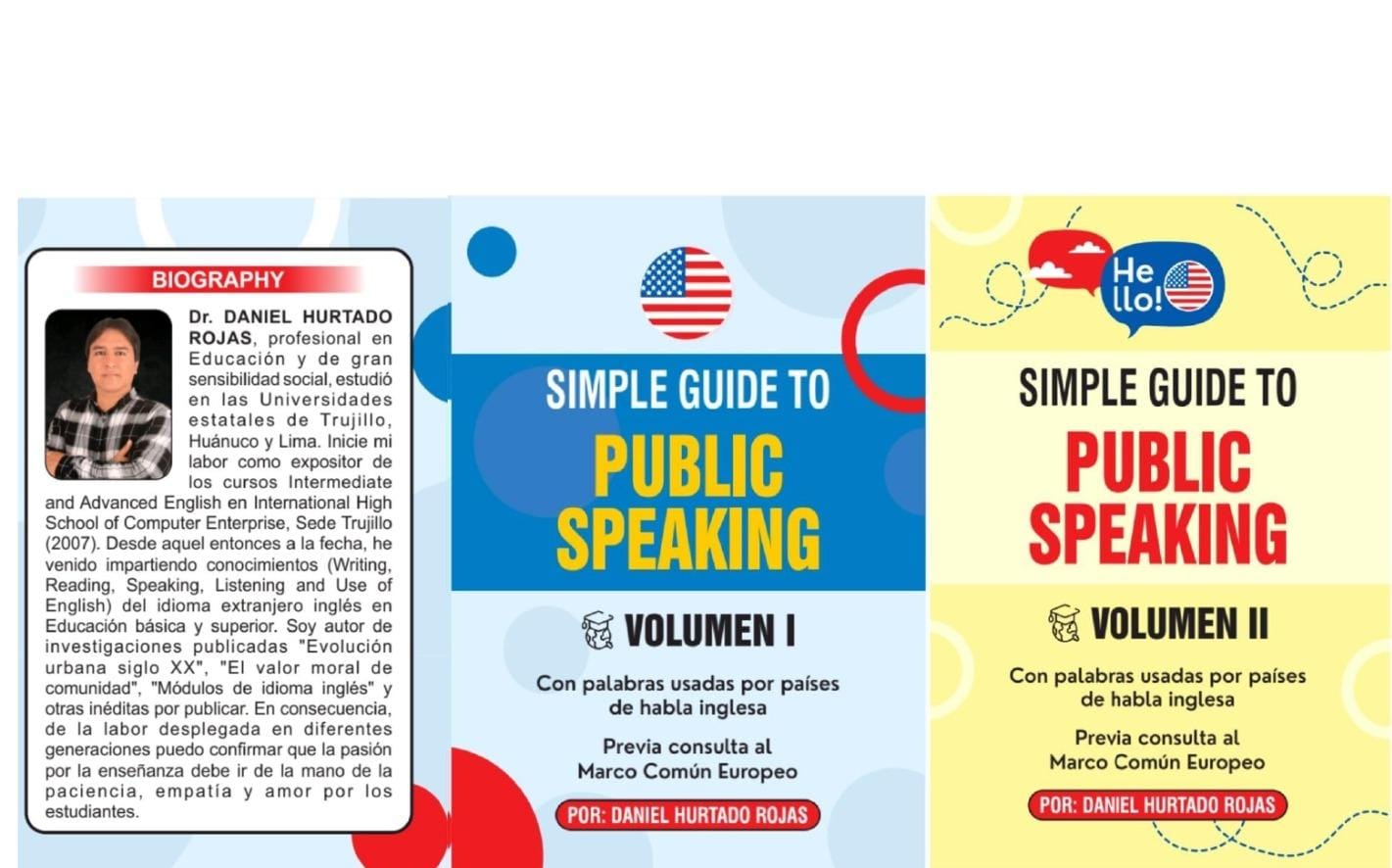 BIOGRAPHY

Dr. DANIEL HURTADO ROJAS, profesional en Educación y de gran sensibilidad social, estudió en las Universidades estatales de Trujillo, Huánuco y Lima. Inicie mi labor como expositor de los cursos Intermediate and Advanced English en International High School of Computer Enterprise, Sede Trujillo (2007). Desde aquel entonces a la fecha, he venido impartiendo conocimientos (Writing, Reading, Speaking, Listening and Use of English) del idioma extranjero inglés en Educación básica y superior. Soy autor de investigaciones publicadas "Evolución urbana siglo XX", "El valor moral de comunidad", "Módulos de idioma inglés" y otras inéditas por publicar. En consecuencia, de la labor desplegada en diferentes generaciones puedo confirmar que la pasión por la enseñanza debe ir de la mano de la paciencia, empatía y amor por los estudiantes.

SIMPLE GUIDE TO
PUBLIC
SPEAKING

VOLUMEN I

Con palabras usadas por países de habla inglesa

Previa consulta al
Marco Común Europeo

POR: DANIEL HURTADO ROJAS

He
llo!

SIMPLE GUIDE TO
PUBLIC
SPEAKING

VOLUMEN II

Con palabras usadas por países de habla inglesa

Previa consulta al
Marco Común Europeo

POR: DANIEL HURTADO ROJAS